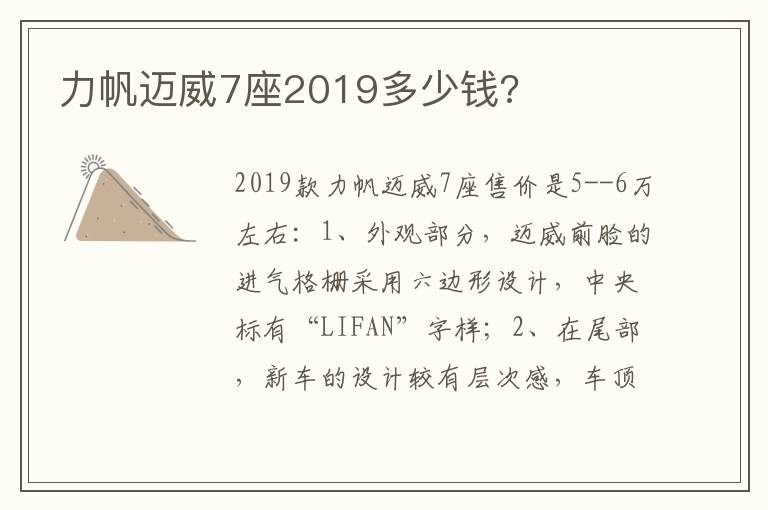 力帆迈威7座2019多少钱?

2019款力帆迈威7座售价是5--6万左右：1、外观部分，迈威前脸的进气格栅采用六边形设计，中央标有“LIFAN”字样；2、在尾部，新车的设计较有层次感，车顶